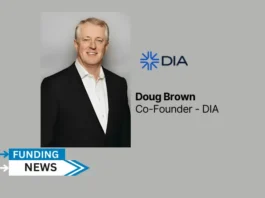 DIA

Doug Brown
Co-Founder - DIA

FUNDING
NEWS